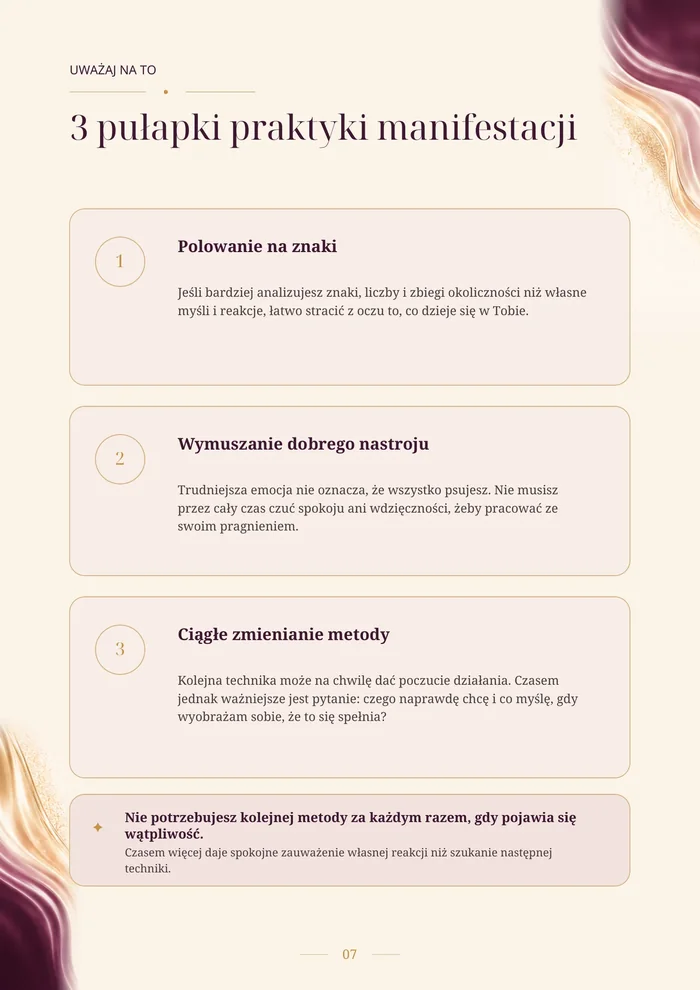 UWAŻAJ NA TO

3 pułapki praktyki manifestacji

1

Polowanie na znaki

Jeśli bardziej analizujesz znaki, liczby i zbiegi okoliczności niż własne myśli i reakcje, łatwo stracić z oczu to, co dzieje się w Tobie.

2

Wymuszanie dobrego nastroju

Trudniejsza emocja nie oznacza, że wszystko psujesz. Nie musisz przez cały czas czuć spokoju ani wdzięczności, żeby pracować ze swoim pragnieniem.

3

Ciągłe zmienianie metody

Kolejna technika może na chwilę dać poczucie działania. Czasem jednak ważniejsze jest pytanie: czego naprawdę chcę i co myślę, gdy wyobrażam sobie, że to się spełnia?

Nie potrzebujesz kolejnej metody za każdym razem, gdy pojawia się wątpliwość.
Czasem więcej daje spokojne zauważenie własnej reakcji niż szukanie następnej techniki.

07